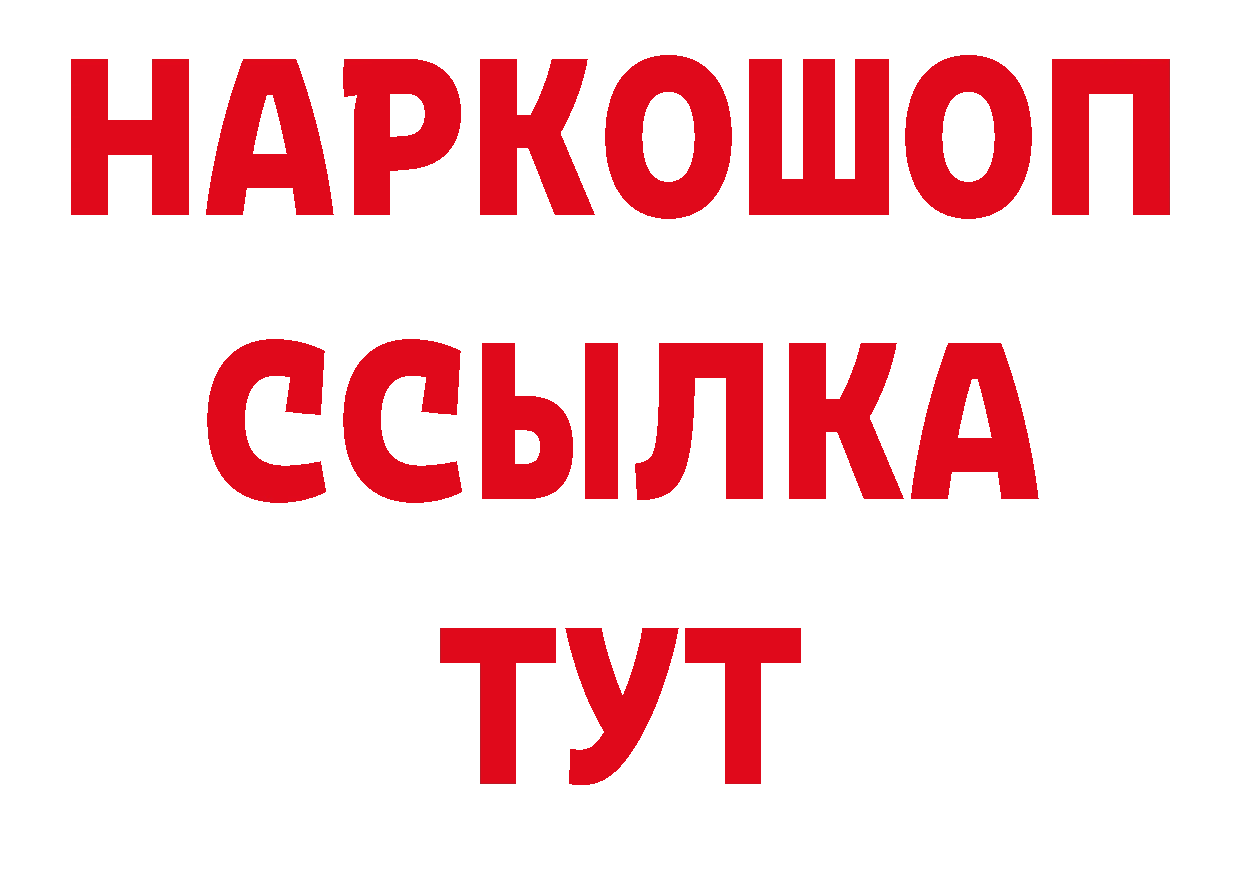 НАРКОШОП
ССЫЛКА
ТУТ